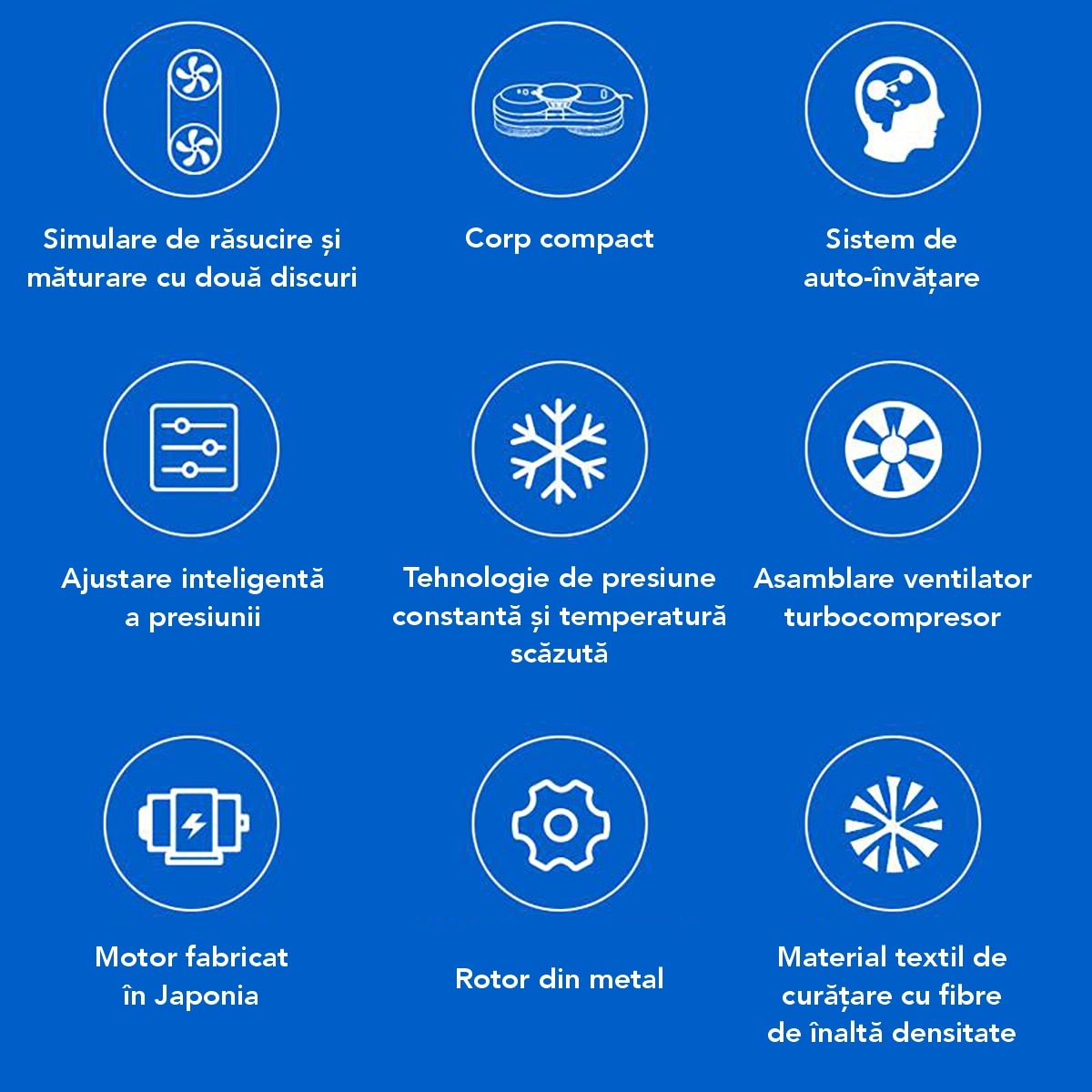 Simulare de răsucire și măturare cu două discuri

Corp compact

Sistem de auto-învățare

Ajustare inteligentă a presiunii

Tehnologie de presiune constantă și temperatură scăzută

Asamblare ventilator turbocompresor

Motor fabricat în Japonia

Rotor din metal

Material textil de curățare cu fibre de înaltă densitate